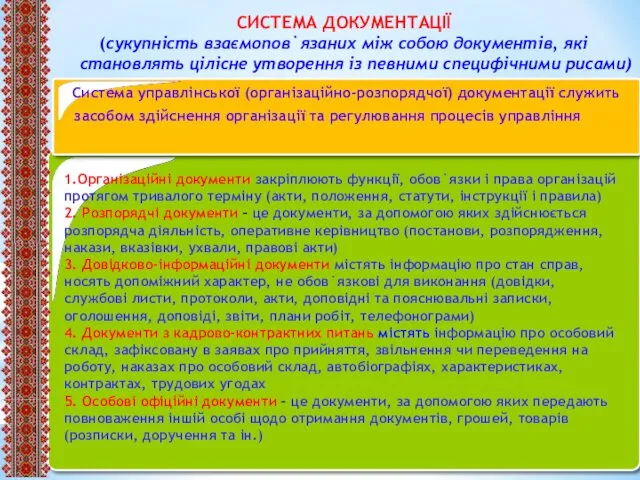 СИСТЕМА ДОКУМЕНТАЦІЇ
(сукупність взаємопов`язаних між собою документів, які становлять цілісне утворення із певними специфічними рисами)

Система управлінської (організаційно-розпорядчої) документації служить засобом здійснення організації та регулювання процесів управління

1.Організаційні документи закріплюють функції, обов`язки і права організацій протягом тривалого терміну (акти, положення, статути, інструкції і правила)
2. Розпорядчі документи – це документи, за допомогою яких здійснюється розпорядча діяльність, оперативне керівництво (постанови, розпорядження, накази, вказівки, ухвали, правові акти)
3. Довідково-інформаційні документи містять інформацію про стан справ, носять допоміжний характер, не обов`язкові для виконання (довідки, службові листи, протоколи, акти, доповідні та пояснювальні записки, оголошення, доповіді, звіти, плани робіт, телефонограми)
4. Документи з кадрово-контрактних питань містять інформацію про особовий склад, зафіксовану в заявах про прийняття, звільнення чи переведення на роботу, наказах про особовий склад, автобіографіях, характеристиках, контрактах, трудових угодах
5. Особові офіційні документи – це документи, за допомогою яких передають повноваження іншій особі щодо отримання документів, грошей, товарів (розписки, доручення та ін.)